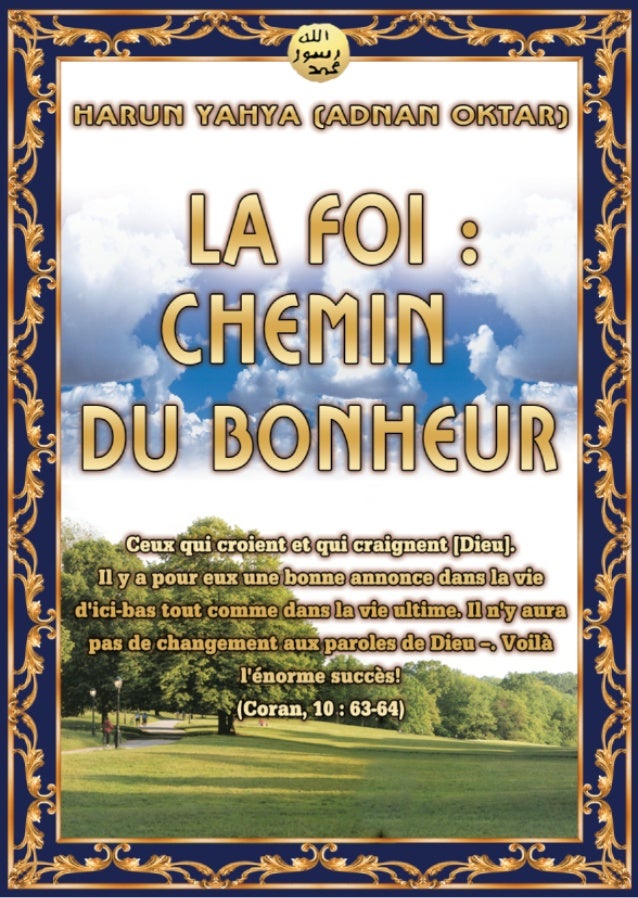 الله
رسول
محمد

HARUN YAHYA (ADNAN OKTAR)

LA FOI :
CHEMIN
DU BONHEUR

Ceux qui croient et qui craignent [Dieu]. Il y a pour eux une bonne annonce dans la vie d'ici-bas tout comme dans la vie ultime. Il n'y aura pas de changement aux paroles de Dieu –. Voilà l'énorme succès!
(Coran, 10 : 63-64)